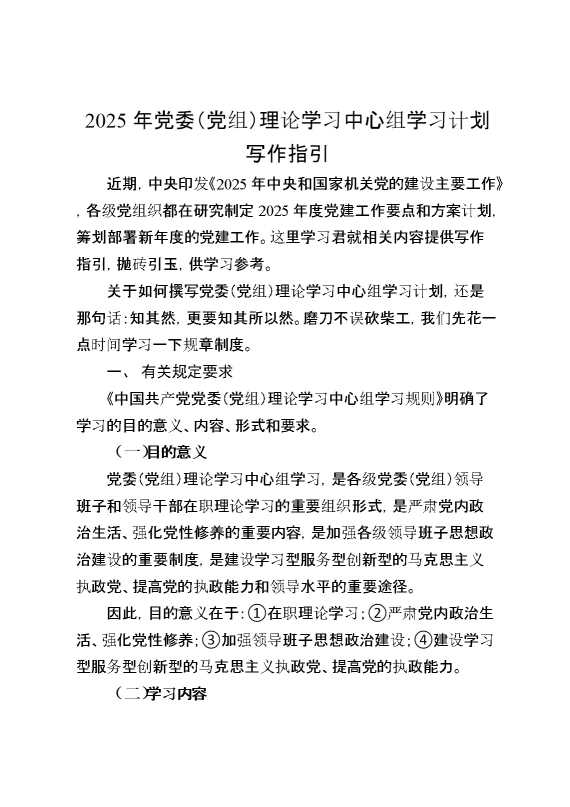 2025 年党委(党组)理论学习中心组学习计划写作指引

近期，中央印发《2025 年中央和国家机关党的建设主要工作》，各级党组织都在研究制定 2025 年度党建工作要点和方案计划，筹划部署新年度的党建工作。这里学习君就相关内容提供写作指引，抛砖引玉，供学习参考。

关于如何撰写党委(党组)理论学习中心组学习计划，还是那句话：知其然，更要知其所以然。磨刀不误砍柴工，我们先花一点时间学习一下规章制度。

一、 有关规定要求

《中国共产党党委(党组)理论学习中心组学习规则》明确了学习的目的意义、内容、形式和要求。

(一)目的意义

党委(党组)理论学习中心组学习，是各级党委(党组)领导班子和领导干部在职理论学习的重要组织形式，是严肃党内政治生活、强化党性修养的重要内容，是加强各级领导班子思想政治建设的重要制度，是建设学习型服务型创新型的马克思主义执政党、提高党的执政能力和领导水平的重要途径。

因此，目的意义在于：①在职理论学习；②严肃党内政治生活、强化党性修养；③加强领导班子思想政治建设；④建设学习型服务型创新型的马克思主义执政党、提高党的执政能力。

(二)学习内容